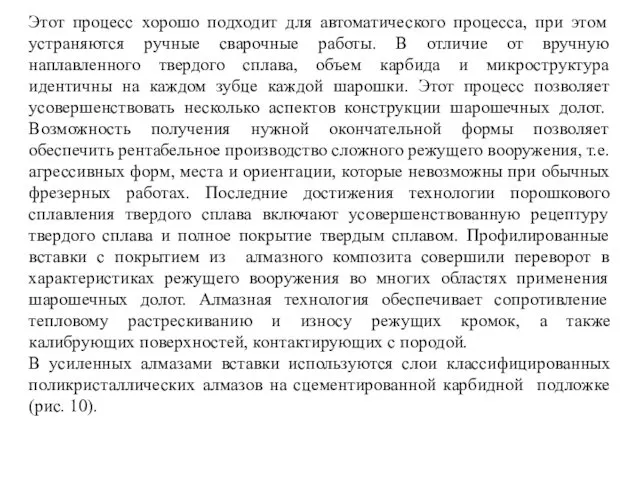 Этот процесс хорошо подходит для автоматического процесса, при этом устраняются ручные сварочные работы. В отличие от вручную наплавленного твердого сплава, объем карбида и микроструктура идентичны на каждом зубце каждой шарошки. Этот процесс позволяет усовершенствовать несколько аспектов конструкции шарошечных долот. Возможность получения нужной окончательной формы позволяет обеспечить рентабельное производство сложного режущего вооружения, т.е. агрессивных форм, места и ориентации, которые невозможны при обычных фрезерных работах. Последние достижения технологии порошкового сплавления твердого сплава включают усовершенствованную рецептуру твердого сплава и полное покрытие твердым сплавом. Профилированные вставки с покрытием из алмазного композита совершили переворот в характеристиках режущего вооружения во многих областях применения шарошечных долот. Алмазная технология обеспечивает сопротивление тепловому растрескиванию и износу режущих кромок, а также калибрующих поверхностей, контактирующих с породой.
В усиленных алмазами вставки используются слои классифицированных поликристаллических алмазов на сцементированной карбидной подложке (рис. 10).